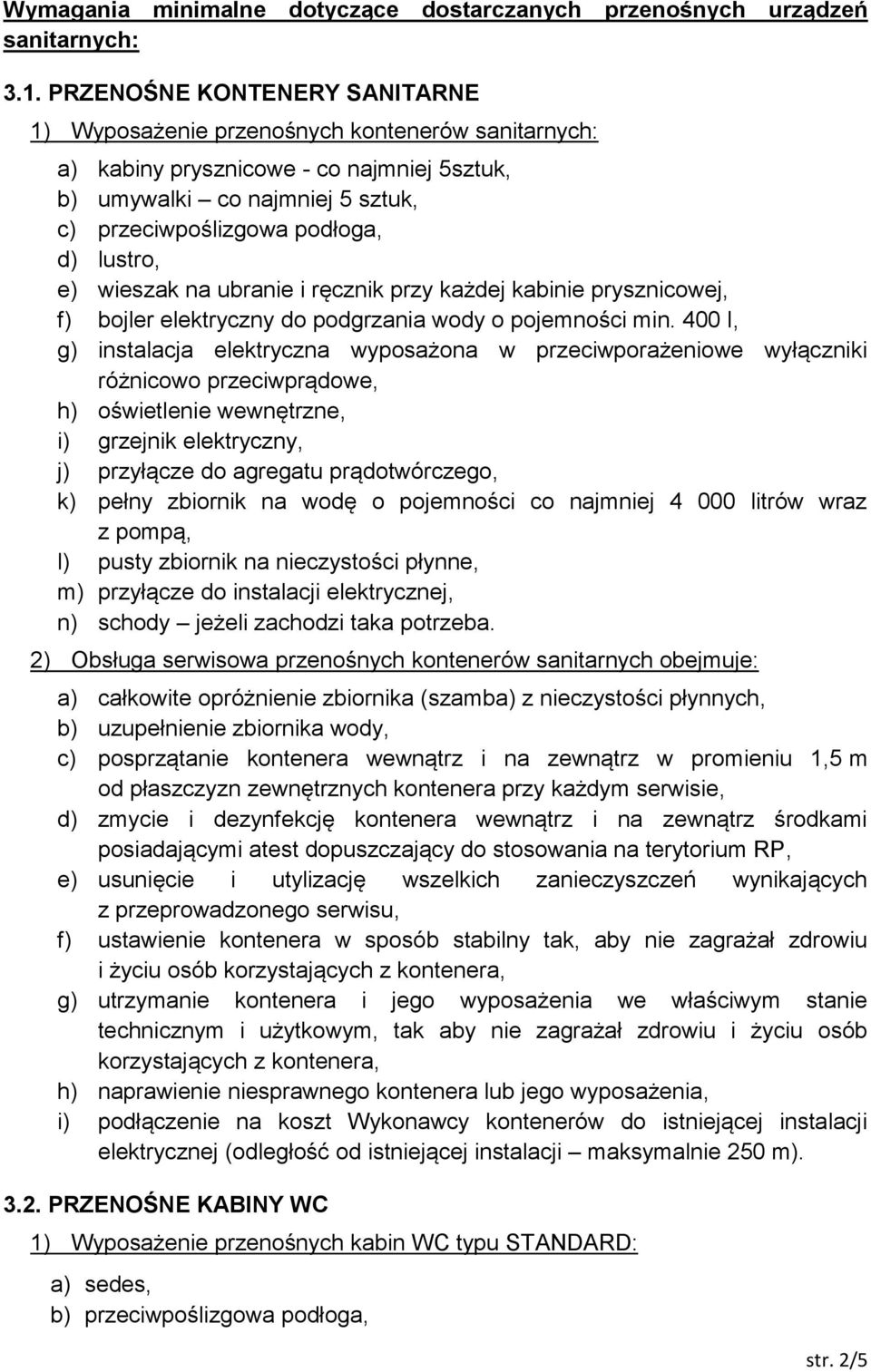 Wymagania minimalne dotyczące dostarczanych przenośnych urządzeń sanitarnych:

3.1. PRZENOŚNE KONTENERY SANITARNE

1) Wyposażenie przenośnych kontenerów sanitarnych:

a) kabiny prysznicowe - co najmniej 5sztuk,
b) umywalki – co najmniej 5 sztuk,
c) przeciwpoślizgowa podłoga,
d) lustro,
e) wieszak na ubranie i ręcznik przy każdej kabinie prysznicowej,
f) bojler elektryczny do podgrzania wody o pojemności min. 400 l,
g) instalacja elektryczna wyposażona w przeciwporażeniowe wyłączniki różnicowo przeciwprądowe,
h) oświetlenie wewnętrzne,
i) grzejnik elektryczny,
j) przyłącze do agregatu prądotwórczego,
k) pełny zbiornik na wodę o pojemności co najmniej 4 000 litrów wraz z pompą,
l) pusty zbiornik na nieczystości płynne,
m) przyłącze do instalacji elektrycznej,
n) schody – jeżeli zachodzi taka potrzeba.

2) Obsługa serwisowa przenośnych kontenerów sanitarnych obejmuje:

a) całkowite opróżnienie zbiornika (szamba) z nieczystości płynnych,
b) uzupełnienie zbiornika wody,
c) posprzątanie kontenera wewnątrz i na zewnątrz w promieniu 1,5 m od płaszczyzn zewnętrznych kontenera przy każdym serwisie,
d) zmycie i dezynfekcję kontenera wewnątrz i na zewnątrz środkami posiadającymi atest dopuszczający do stosowania na terytorium RP,
e) usunięcie i utylizację wszelkich zanieczyszczeń wynikających z przeprowadzonego serwisu,
f) ustawienie kontenera w sposób stabilny tak, aby nie zagrażał zdrowiu i życiu osób korzystających z kontenera,
g) utrzymanie kontenera i jego wyposażenia we właściwym stanie technicznym i użytkowym, tak aby nie zagrażał zdrowiu i życiu osób korzystających z kontenera,
h) naprawienie niesprawnego kontenera lub jego wyposażenia,
i) podłączenie na koszt Wykonawcy kontenerów do istniejącej instalacji elektrycznej (odległość od istniejącej instalacji – maksymalnie 250 m).

3.2. PRZENOŚNE KABINY WC

1) Wyposażenie przenośnych kabin WC typu STANDARD:

a) sedes,
b) przeciwpoślizgowa podłoga,

str. 2/5